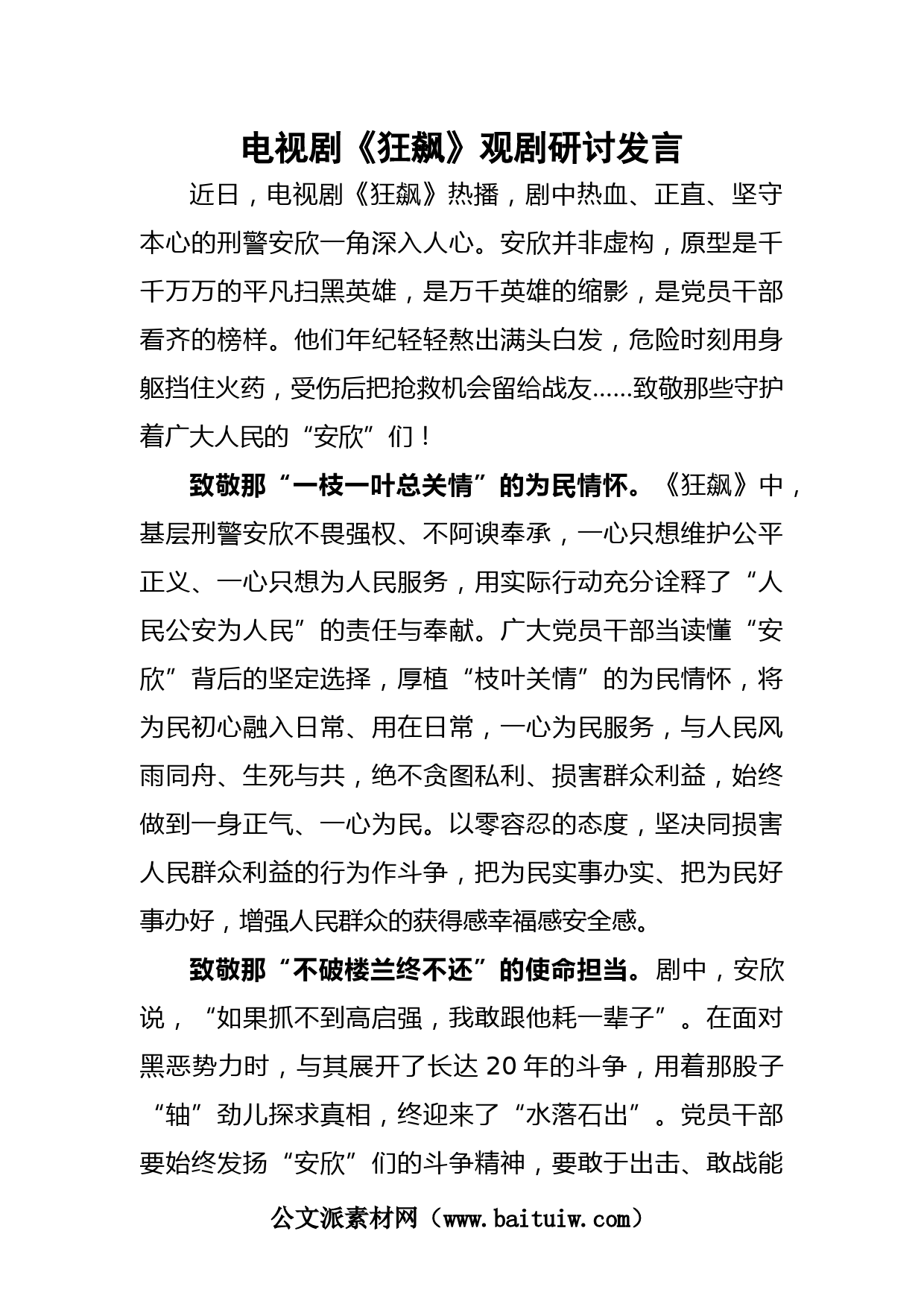 电视剧《狂飙》观剧研讨发言

近日，电视剧《狂飙》热播，剧中热血、正直、坚守本心的刑警安欣一角深入人心。安欣并非虚构，原型是千千万万的平凡扫黑英雄，是万千英雄的缩影，是党员干部看齐的榜样。他们年纪轻轻熬出满头白发，危险时刻用身躯挡住火药，受伤后把抢救机会留给战友……致敬那些守护着广大人民的“安欣”们！

致敬那“一枝一叶总关情”的为民情怀。《狂飙》中，基层刑警安欣不畏强权、不阿谀奉承，一心只想维护公平正义、一心只想为人民服务，用实际行动充分诠释了“人民公安为人民”的责任与奉献。广大党员干部当读懂“安欣”背后的坚定选择，厚植“枝叶关情”的为民情怀，将为民初心融入日常、用在日常，一心为民服务，与人民风雨同舟、生死与共，绝不贪图私利、损害群众利益，始终做到一身正气、一心为民。以零容忍的态度，坚决同损害人民群众利益的行为作斗争，把为民实事办实、把为民好事办好，增强人民群众的获得感幸福感安全感。

致敬那“不破楼兰终不还”的使命担当。剧中，安欣说，“如果抓不到高启强，我敢跟他耗一辈子”。在面对黑恶势力时，与其展开了长达 20 年的斗争，用着那股子“轴”劲儿探求真相，终迎来了“水落石出”。党员干部要始终发扬“安欣”们的斗争精神，要敢于出击、敢战能

公文派素材网（www.baituiw.com）